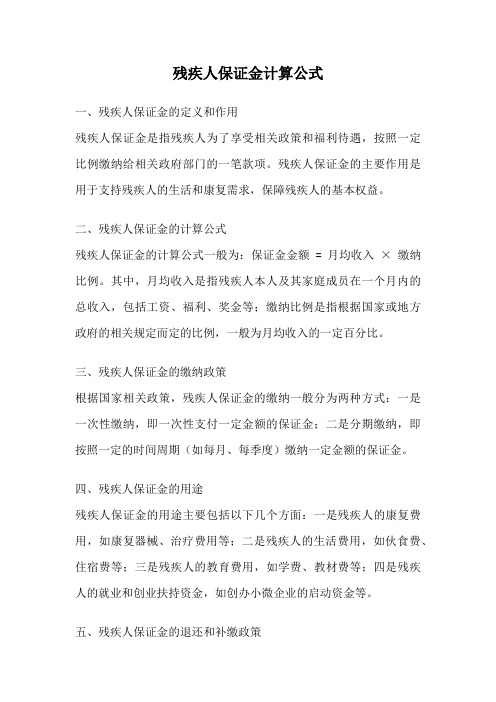 残疾人保证金计算公式

一、残疾人保证金的定义和作用

残疾人保证金是指残疾人为了享受相关政策和福利待遇，按照一定比例缴纳给相关政府部门的一笔款项。残疾人保证金的主要作用是用于支持残疾人的生活和康复需求，保障残疾人的基本权益。

二、残疾人保证金的计算公式

残疾人保证金的计算公式一般为：保证金金额 = 月均收入 × 缴纳比例。其中，月均收入是指残疾人本人及其家庭成员在一个月内的总收入，包括工资、福利、奖金等；缴纳比例是指根据国家或地方政府的相关规定而定的比例，一般为月均收入的一定百分比。

三、残疾人保证金的缴纳政策

根据国家相关政策，残疾人保证金的缴纳一般分为两种方式：一是一次性缴纳，即一次性支付一定金额的保证金；二是分期缴纳，即按照一定的时间周期（如每月、每季度）缴纳一定金额的保证金。

四、残疾人保证金的用途

残疾人保证金的用途主要包括以下几个方面：一是残疾人的康复费用，如康复器械、治疗费用等；二是残疾人的生活费用，如伙食费、住宿费等；三是残疾人的教育费用，如学费、教材费等；四是残疾人的就业和创业扶持资金，如创办小微企业的启动资金等。

五、残疾人保证金的退还和补缴政策